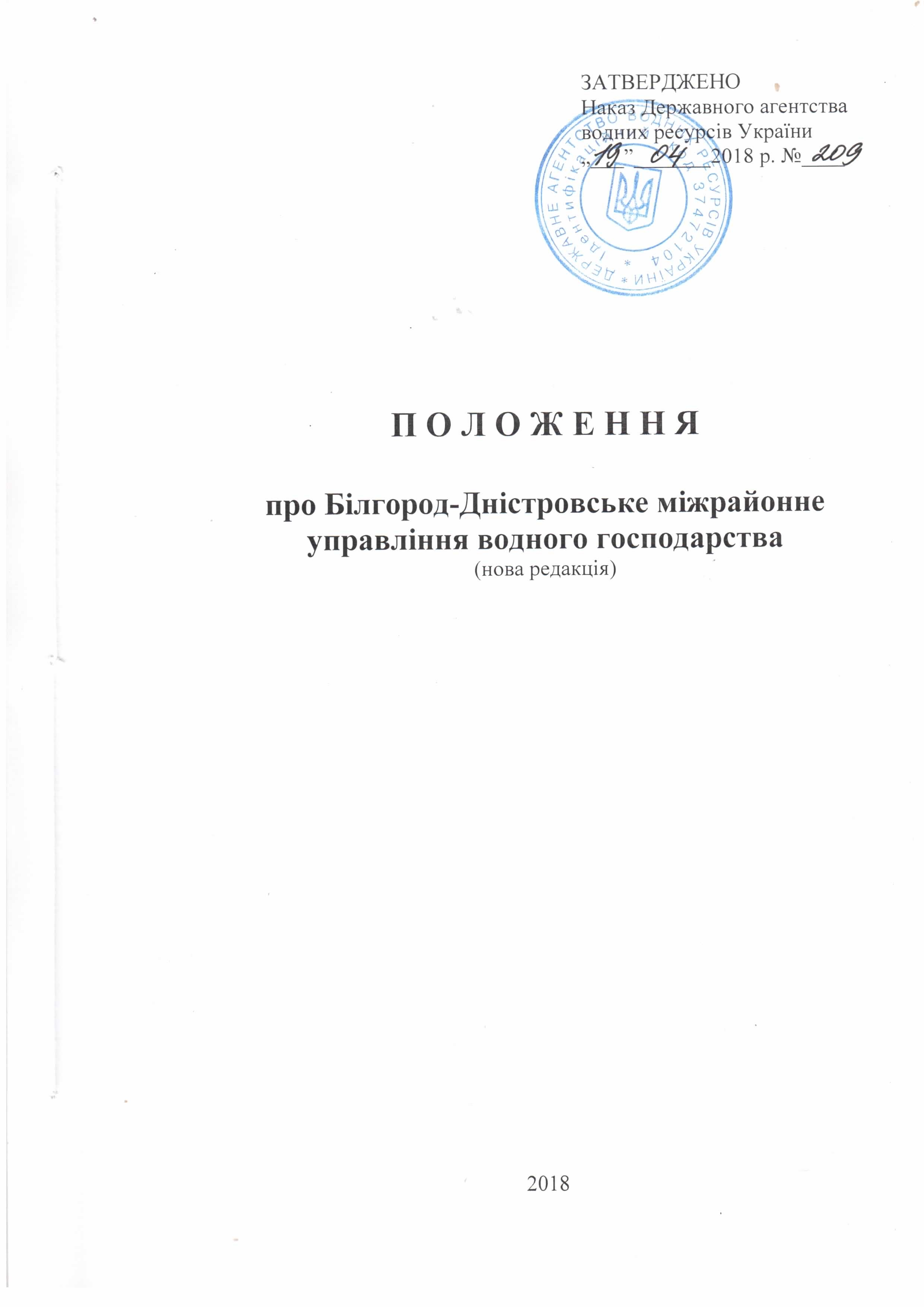 ЗАТВЕРДЖЕНО
Наказ Державного агентства водних ресурсів України
„19” 04 2018 р. № 209

ДЕРЖАВНЕ АГЕНТСТВО ВОДНИХ РЕСУРСІВ УКРАЇНИ * Ідентифікаційний код 37472104 *

П О Л О Ж Е Н Н Я

про Білгород-Дністровське міжрайонне управління водного господарства
(нова редакція)

2018